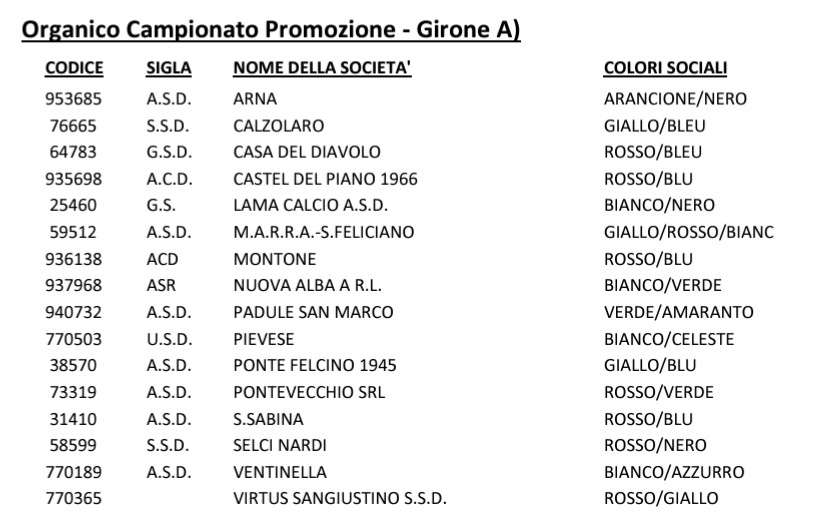 Organico Campionato Promozione - Girone A)

| CODICE | SIGLA | NOME DELLA SOCIETA' | COLORI SOCIALI |
|---|---|---|---|
| 953685 | A.S.D. | ARNA | ARANCIONE/NERO |
| 76665 | S.S.D. | CALZOLARO | GIALLO/BLEU |
| 64783 | G.S.D. | CASA DEL DIAVOLO | ROSSO/BLEU |
| 935698 | A.C.D. | CASTEL DEL PIANO 1966 | ROSSO/BLU |
| 25460 | G.S. | LAMA CALCIO A.S.D. | BIANCO/NERO |
| 59512 | A.S.D. | M.A.R.R.A.-S.FELICIANO | GIALLO/ROSSO/BIANC |
| 936138 | ACD | MONTONE | ROSSO/BLU |
| 937968 | ASR | NUOVA ALBA A R.L. | BIANCO/VERDE |
| 940732 | A.S.D. | PADULE SAN MARCO | VERDE/AMARANTO |
| 770503 | U.S.D. | PIEVESE | BIANCO/CELESTE |
| 38570 | A.S.D. | PONTE FELCINO 1945 | GIALLO/BLU |
| 73319 | A.S.D. | PONTEVECCHIO SRL | ROSSO/VERDE |
| 31410 | A.S.D. | S.SABINA | ROSSO/BLU |
| 58599 | S.S.D. | SELCI NARDI | ROSSO/NERO |
| 770189 | A.S.D. | VENTINELLA | BIANCO/AZZURRO |
| 770365 | | VIRTUS SANGIUSTINO S.S.D. | ROSSO/GIALLO |